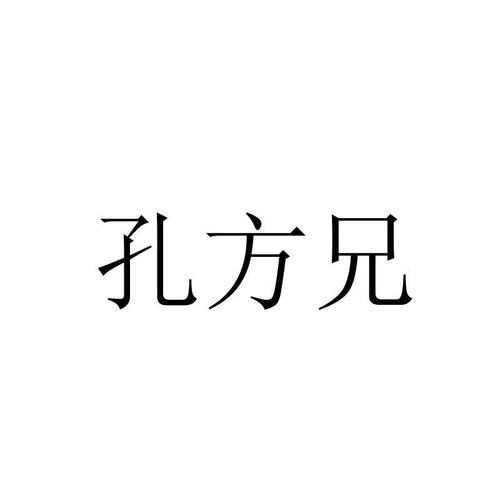 孔方兄